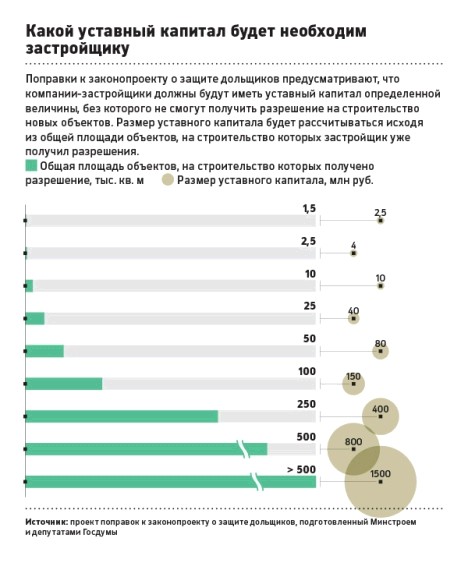 Какой уставный капитал будет необходим застройщику

Поправки к законопроекту о защите дольщиков предусматривают, что компании-застройщики должны будут иметь уставный капитал определенной величины, без которого не смогут получить разрешение на строительство новых объектов. Размер уставного капитала будет рассчитываться исходя из общей площади объектов, на строительство которых застройщик уже получил разрешения.

Общая площадь объектов, на строительство которых получено разрешение, тыс. кв. м

Размер уставного капитала, млн руб.

1,5
2,5
2,5
4
10
10
25
40
50
80
100
150
250
400
500
800
> 500
1500

Источник: проект поправок к законопроекту о защите дольщиков, подготовленный Минстроем и депутатами Госдумы